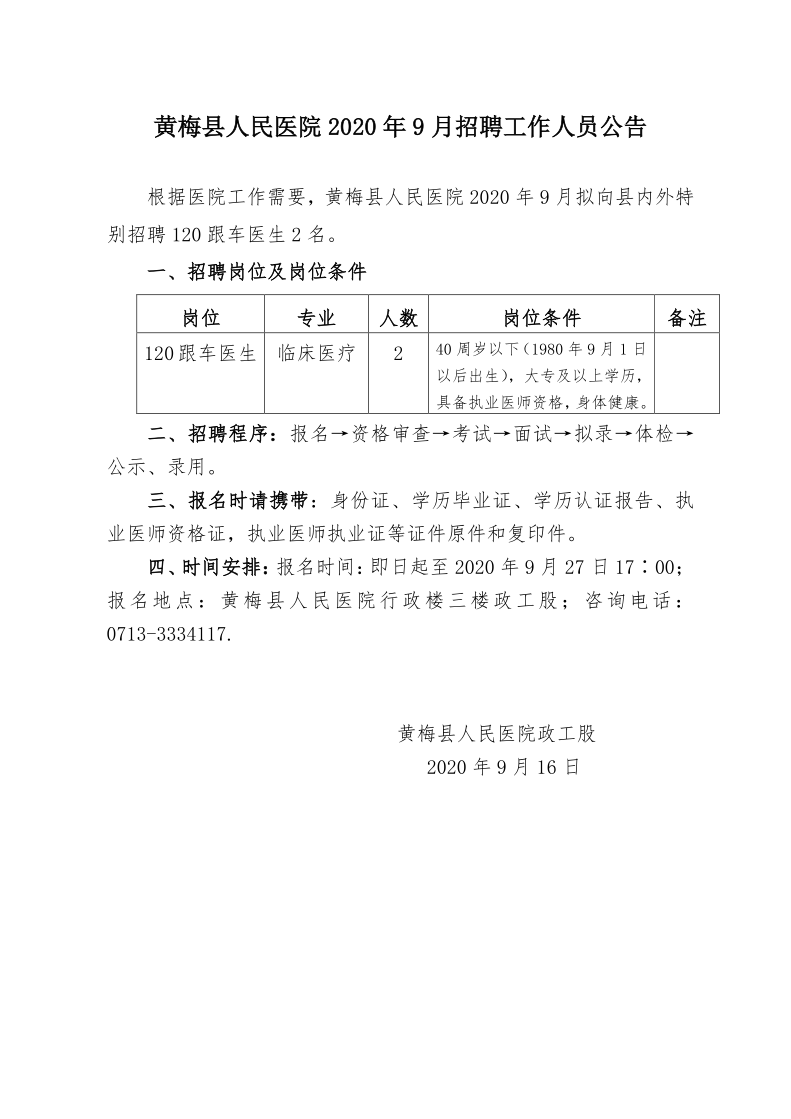 黄梅县人民医院2020年9月招聘工作人员公告

根据医院工作需要，黄梅县人民医院2020年9月拟向县内外特别招聘120跟车医生2名。

一、招聘岗位及岗位条件

| 岗位 | 专业 | 人数 | 岗位条件 | 备注 |
|---|---|---|---|---|
| 120跟车医生 | 临床医疗 | 2 | 40周岁以下（1980年9月1日以后出生），大专及以上学历，具备执业医师资格，身体健康。 | |

二、招聘程序：报名→资格审查→考试→面试→拟录→体检→公示、录用。

三、报名时请携带：身份证、学历毕业证、学历认证报告、执业医师资格证，执业医师执业证等证件原件和复印件。

四、时间安排：报名时间：即日起至2020年9月27日17：00；报名地点：黄梅县人民医院行政楼三楼政工股；咨询电话：0713-3334117.

黄梅县人民医院政工股
2020年9月16日